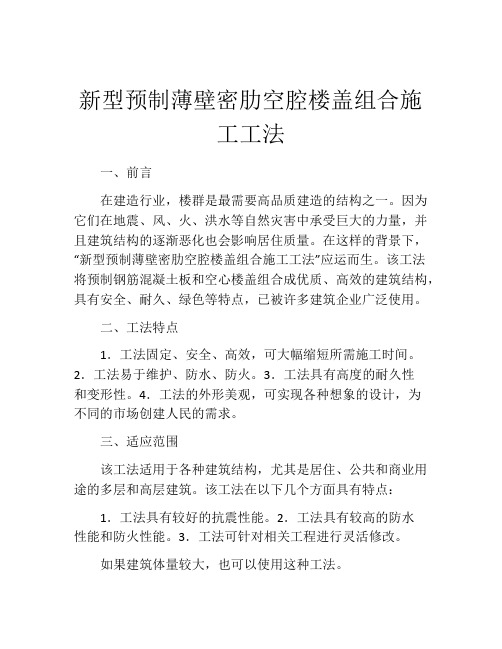 新型预制薄壁密肋空腔楼盖组合施工工法

一、前言

在建造行业，楼群是最需要高品质建造的结构之一。因为它们在地震、风、火、洪水等自然灾害中承受巨大的力量，并且建筑结构的逐渐恶化也会影响居住质量。在这样的背景下，“新型预制薄壁密肋空腔楼盖组合施工工法”应运而生。该工法将预制钢筋混凝土板和空心楼盖组合成优质、高效的建筑结构，具有安全、耐久、绿色等特点，已被许多建筑企业广泛使用。

二、工法特点

1. 工法固定、安全、高效，可大幅缩短所需施工时间。2. 工法易于维护、防水、防火。3. 工法具有高度的耐久性和变形性。4. 工法的外形美观，可实现各种想象的设计，为不同的市场创建人民的需求。

三、适应范围

该工法适用于各种建筑结构，尤其是居住、公共和商业用途的多层和高层建筑。该工法在以下几个方面具有特点：

1. 工法具有较好的抗震性能。2. 工法具有较高的防水性能和防火性能。3. 工法可针对相关工程进行灵活修改。

如果建筑体量较大，也可以使用这种工法。